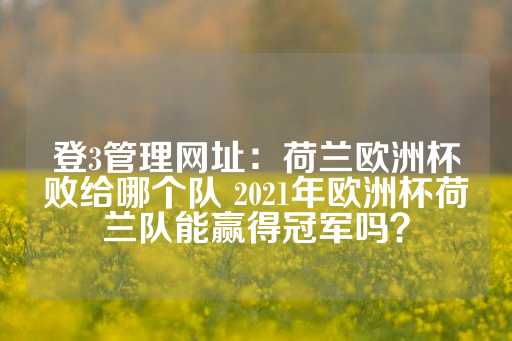 登3管理网址：荷兰欧洲杯败给哪个队 2021年欧洲杯荷兰队能赢得冠军吗？